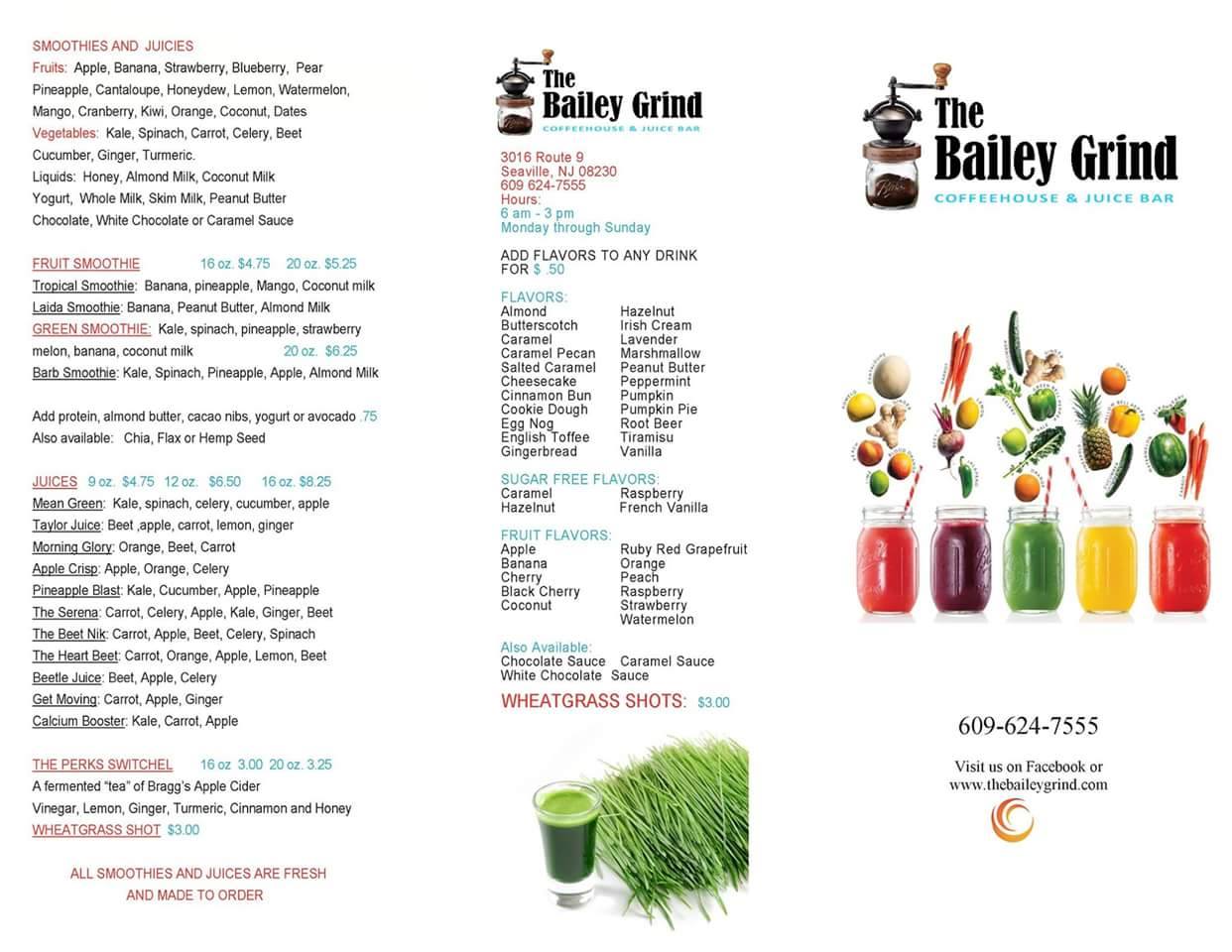 SMOOTHIES AND JUICIES
Fruits: Apple, Banana, Strawberry, Blueberry, Pear Pineapple, Cantaloupe, Honeydew, Lemon, Watermelon, Mango, Cranberry, Kiwi, Orange, Coconut, Dates
Vegetables: Kale, Spinach, Carrot, Celery, Beet Cucumber, Ginger, Turmeric.
Liquids: Honey, Almond Milk, Coconut Milk Yogurt, Whole Milk, Skim Milk, Peanut Butter Chocolate, White Chocolate or Caramel Sauce

FRUIT SMOOTHIE 16 oz. $4.75 20 oz. $5.25
Tropical Smoothie: Banana, pineapple, Mango, Coconut milk
Laida Smoothie: Banana, Peanut Butter, Almond Milk
GREEN SMOOTHIE: Kale, spinach, pineapple, strawberry melon, banana, coconut milk 20 oz. $6.25
Barb Smoothie: Kale, Spinach, Pineapple, Apple, Almond Milk

Add protein, almond butter, cacao nibs, yogurt or avocado .75
Also available: Chia, Flax or Hemp Seed

JUICES 9 oz. $4.75 12 oz. $6.50 16 oz. $8.25
Mean Green: Kale, spinach, celery, cucumber, apple
Taylor Juice: Beet ,apple, carrot, lemon, ginger
Morning Glory: Orange, Beet, Carrot
Apple Crisp: Apple, Orange, Celery
Pineapple Blast: Kale, Cucumber, Apple, Pineapple
The Serena: Carrot, Celery, Apple, Kale, Ginger, Beet
The Beet Nik: Carrot, Apple, Beet, Celery, Spinach
The Heart Beet: Carrot, Orange, Apple, Lemon, Beet
Beetle Juice: Beet, Apple, Celery
Get Moving: Carrot, Apple, Ginger
Calcium Booster: Kale, Carrot, Apple

THE PERKS SWITCHEL 16 oz 3.00 20 oz. 3.25
A fermented "tea" of Bragg's Apple Cider Vinegar, Lemon, Ginger, Turmeric, Cinnamon and Honey
WHEATGRASS SHOT $3.00

ALL SMOOTHIES AND JUICES ARE FRESH AND MADE TO ORDER

The Bailey Grind
COFFEEHOUSE & JUICE BAR

3016 Route 9
Seaville, NJ 08230
609 624-7555
Hours:
6 am - 3 pm
Monday through Sunday

ADD FLAVORS TO ANY DRINK FOR $ .50

FLAVORS:
Almond
Butterscotch
Caramel
Caramel Pecan
Salted Caramel
Cheesecake
Cinnamon Bun
Cookie Dough
Egg Nog
English Toffee
Gingerbread
Hazelnut
Irish Cream
Lavender
Marshmallow
Peanut Butter
Peppermint
Pumpkin
Pumpkin Pie
Root Beer
Tiramisu
Vanilla

SUGAR FREE FLAVORS:
Caramel
Hazelnut
Raspberry
French Vanilla

FRUIT FLAVORS:
Apple
Banana
Cherry
Black Cherry
Coconut
Ruby Red Grapefruit
Orange
Peach
Raspberry
Strawberry
Watermelon

Also Available:
Chocolate Sauce Caramel Sauce
White Chocolate Sauce
WHEATGRASS SHOTS: $3.00

The Bailey Grind
COFFEEHOUSE & JUICE BAR

609-624-7555

Visit us on Facebook or www.thebaileygrind.com